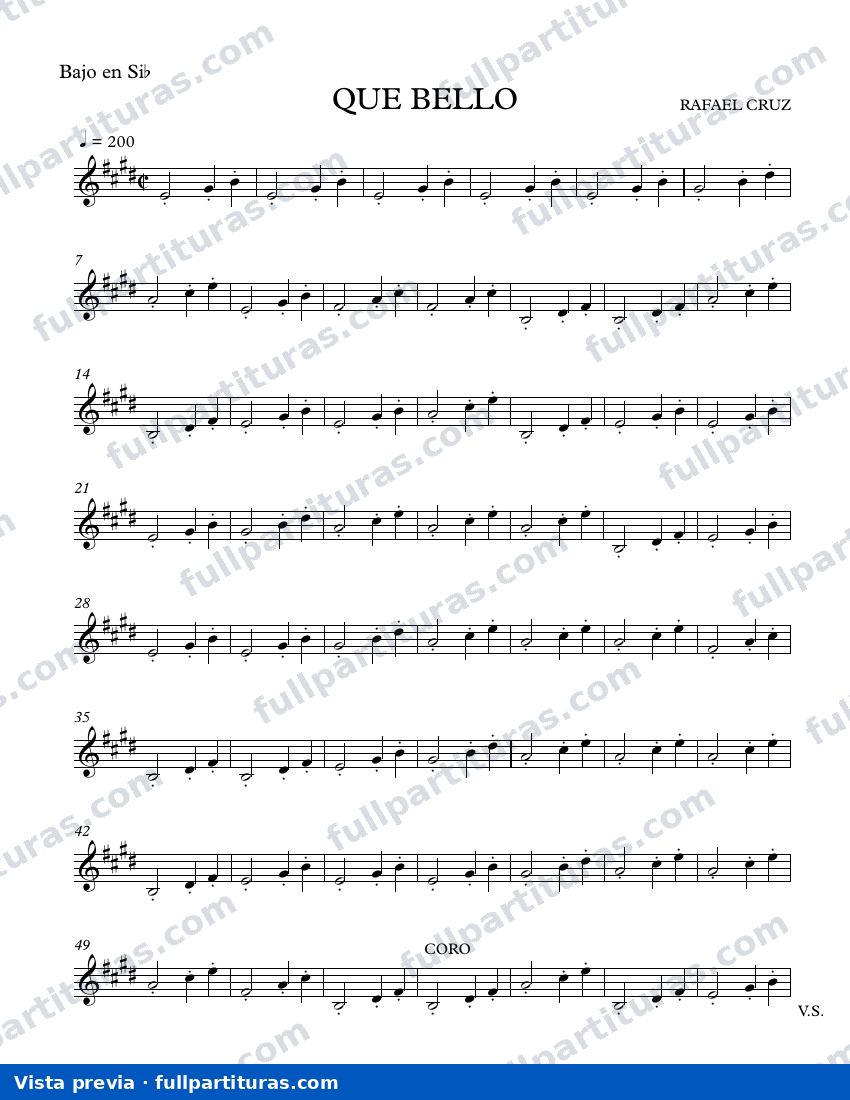 Bajo en Si♭

QUE BELLO

RAFAEL CRUZ

♩ = 200

7

14

21

28

35

42

49

CORO

V.S.

Vista previa · fullpartituras.com

fullpartituras.com